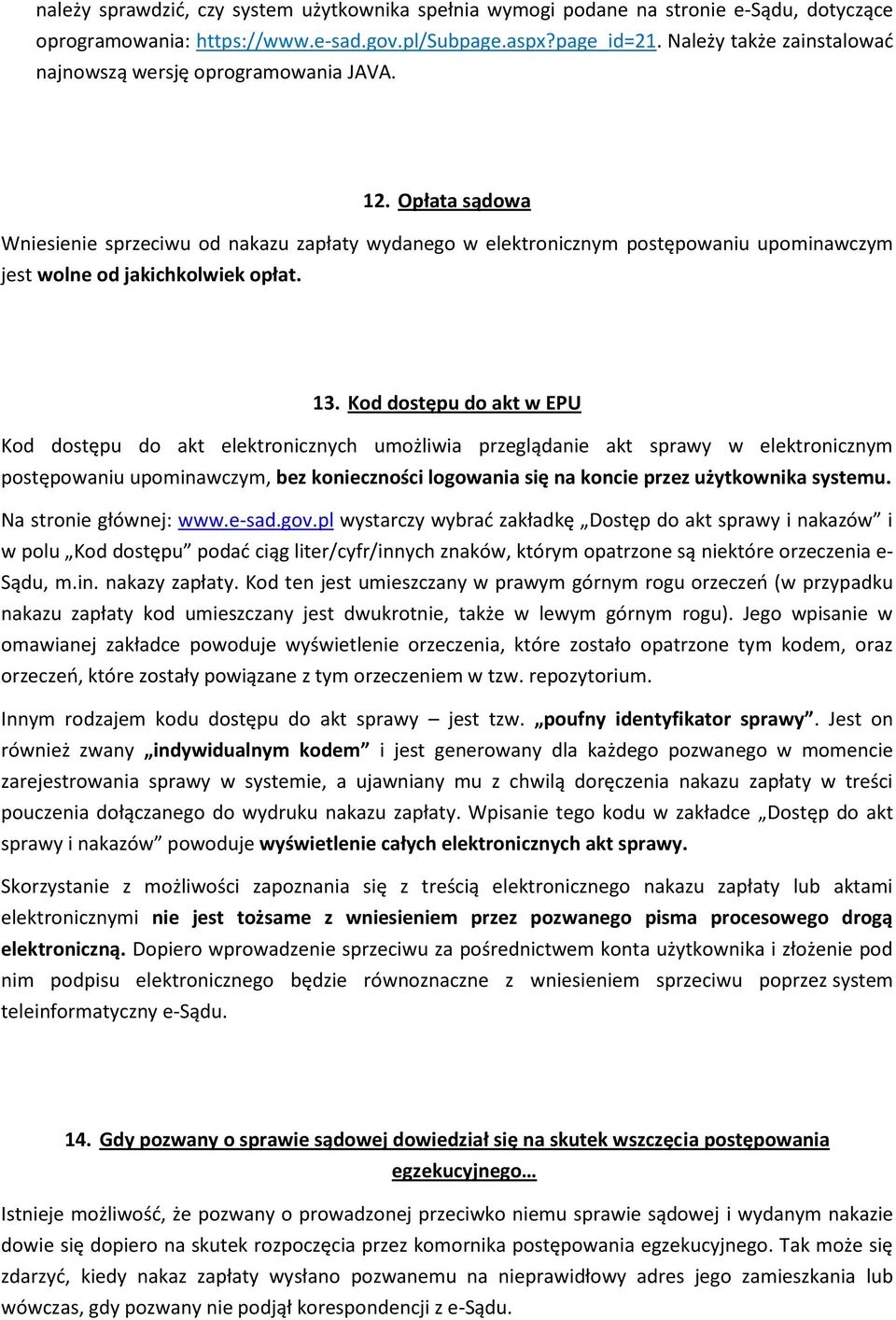 należy sprawdzić, czy system użytkownika spełnia wymogi podane na stronie e-Sądu, dotyczące oprogramowania: https://www.e-sad.gov.pl/Subpage.aspx?page_id=21. Należy także zainstalować najnowszą wersję oprogramowania JAVA.

12. Opłata sądowa

Wniesienie sprzeciwu od nakazu zapłaty wydanego w elektronicznym postępowaniu upominawczym jest wolne od jakichkolwiek opłat.

13. Kod dostępu do akt w EPU

Kod dostępu do akt elektronicznych umożliwia przeglądanie akt sprawy w elektronicznym postępowaniu upominawczym, bez konieczności logowania się na koncie przez użytkownika systemu.

Na stronie głównej: www.e-sad.gov.pl wystarczy wybrać zakładkę „Dostęp do akt sprawy i nakazów” i w polu „Kod dostępu” podać ciąg liter/cyfr/innych znaków, którym opatrzone są niektóre orzeczenia e-Sądu, m.in. nakazy zapłaty. Kod ten jest umieszczany w prawym górnym rogu orzeczeń (w przypadku nakazu zapłaty kod umieszczany jest dwukrotnie, także w lewym górnym rogu). Jego wpisanie w omawianej zakładce powoduje wyświetlenie orzeczenia, które zostało opatrzone tym kodem, oraz orzeczeń, które zostały powiązane z tym orzeczeniem w tzw. repozytorium.

Innym rodzajem kodu dostępu do akt sprawy – jest tzw. „poufny identyfikator sprawy”. Jest on również zwany „indywidualnym kodem” i jest generowany dla każdego pozwanego w momencie zarejestrowania sprawy w systemie, a ujawniany mu z chwilą doręczenia nakazu zapłaty w treści pouczenia dołączanego do wydruku nakazu zapłaty. Wpisanie tego kodu w zakładce „Dostęp do akt sprawy i nakazów” powoduje wyświetlenie całych elektronicznych akt sprawy.

Skorzystanie z możliwości zapoznania się z treścią elektronicznego nakazu zapłaty lub aktami elektronicznymi nie jest tożsame z wniesieniem przez pozwanego pisma procesowego drogą elektroniczną. Dopiero wprowadzenie sprzeciwu za pośrednictwem konta użytkownika i złożenie pod nim podpisu elektronicznego będzie równoznaczne z wniesieniem sprzeciwu poprzez system teleinformatyczny e-Sądu.

14. Gdy pozwany o sprawie sądowej dowiedział się na skutek wszczęcia postępowania egzekucyjnego…

Istnieje możliwość, że pozwany o prowadzonej przeciwko niemu sprawie sądowej i wydanym nakazie dowie się dopiero na skutek rozpoczęcia przez komornika postępowania egzekucyjnego. Tak może się zdarzyć, kiedy nakaz zapłaty wysłano pozwanemu na nieprawidłowy adres jego zamieszkania lub wówczas, gdy pozwany nie podjął korespondencji z e-Sądu.